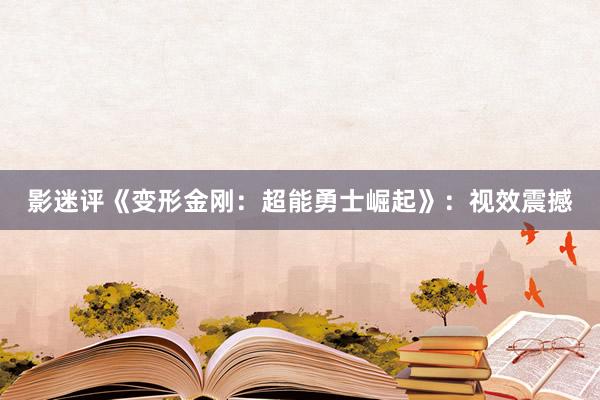 影迷评《变形金刚：超能勇士崛起》：视效震撼